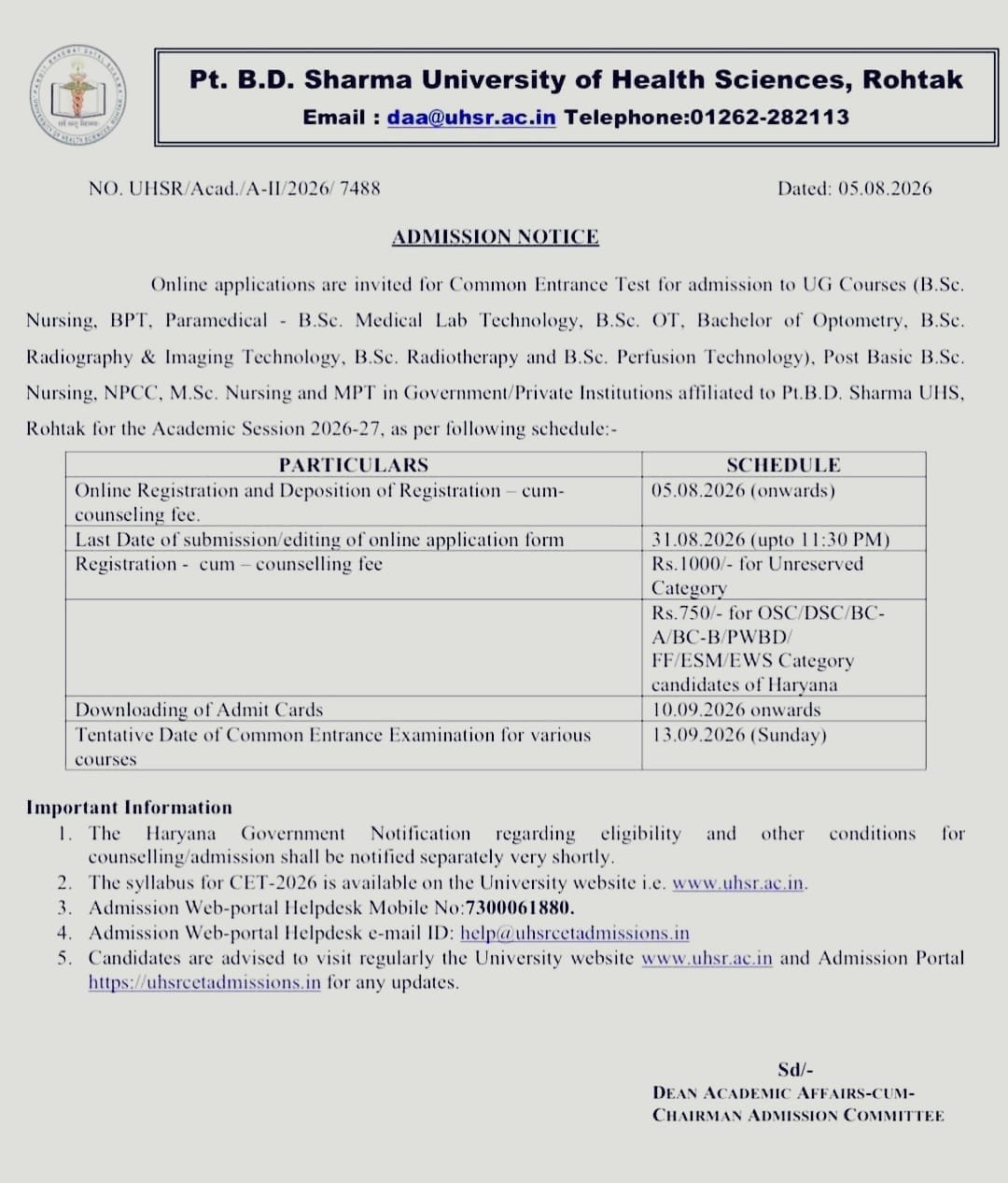 Pt. B.D. Sharma University of Health Sciences, Rohtak
Email : daa@uhsr.ac.in Telephone:01262-282113

NO. UHSR/Acad./A-II/2026/ 7488

Dated: 05.08.2026

ADMISSION NOTICE

Online applications are invited for Common Entrance Test for admission to UG Courses (B.Sc. Nursing, BPT, Paramedical - B.Sc. Medical Lab Technology, B.Sc. OT, Bachelor of Optometry, B.Sc. Radiography & Imaging Technology, B.Sc. Radiotherapy and B.Sc. Perfusion Technology), Post Basic B.Sc. Nursing, NPCC, M.Sc. Nursing and MPT in Government/Private Institutions affiliated to Pt.B.D. Sharma UHS, Rohtak for the Academic Session 2026-27, as per following schedule:-

| PARTICULARS | SCHEDULE |
|---|---|
| Online Registration and Deposition of Registration – cum-counseling fee. | 05.08.2026 (onwards) |
| Last Date of submission/editing of online application form | 31.08.2026 (upto 11:30 PM) |
| Registration - cum – counselling fee | Rs.1000/- for Unreserved Category |
| | Rs.750/- for OSC/DSC/BC-A/BC-B/PWBD/ FF/ESM/EWS Category candidates of Haryana |
| Downloading of Admit Cards | 10.09.2026 onwards |
| Tentative Date of Common Entrance Examination for various courses | 13.09.2026 (Sunday) |

Important Information
1. The Haryana Government Notification regarding eligibility and other conditions for counselling/admission shall be notified separately very shortly.
2. The syllabus for CET-2026 is available on the University website i.e. www.uhsr.ac.in.
3. Admission Web-portal Helpdesk Mobile No:7300061880.
4. Admission Web-portal Helpdesk e-mail ID: help@uhsrcetadmissions.in
5. Candidates are advised to visit regularly the University website www.uhsr.ac.in and Admission Portal https://uhsrcetadmissions.in for any updates.

Sd/-
DEAN ACADEMIC AFFAIRS-CUM-
CHAIRMAN ADMISSION COMMITTEE